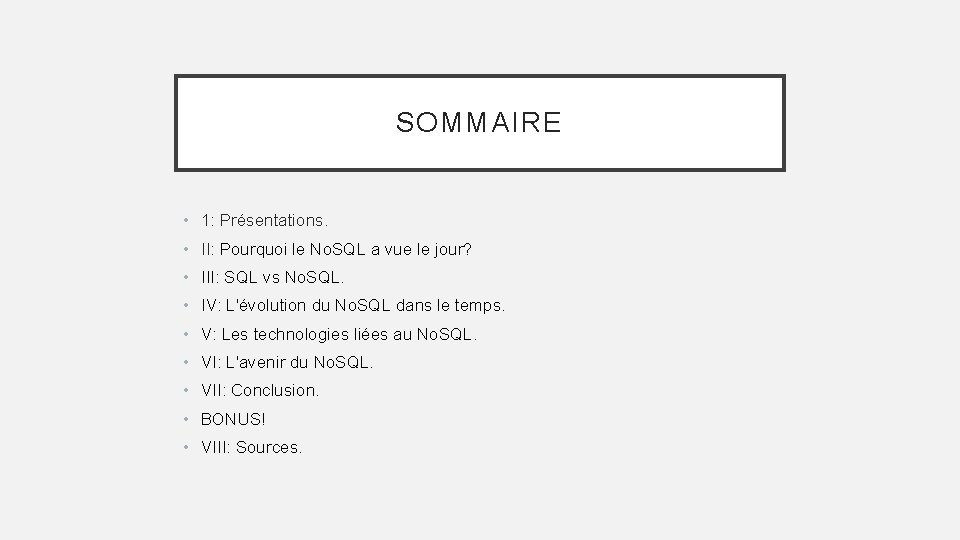 SOMMAIRE

• 1: Présentations.
• II: Pourquoi le NoSQL a vue le jour?
• III: SQL vs NoSQL.
• IV: L'évolution du NoSQL dans le temps.
• V: Les technologies liées au NoSQL.
• VI: L'avenir du NoSQL.
• VII: Conclusion.
• BONUS!
• VIII: Sources.